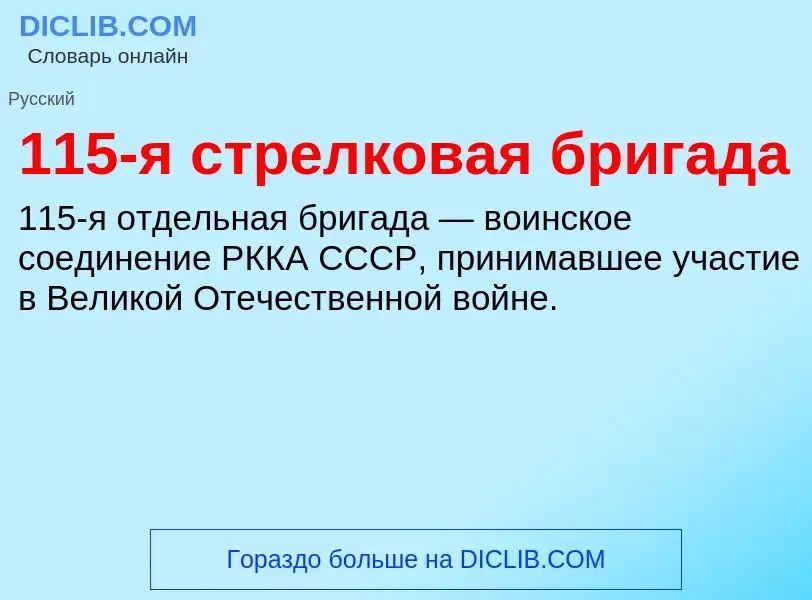 DICLIB.COM
Словарь онлайн

Русский

115-я стрелковая бригада

115-я отдельная бригада — воинское соединение РККА СССР, принимавшее участие в Великой Отечественной войне.

Гораздо больше на DICLIB.COM